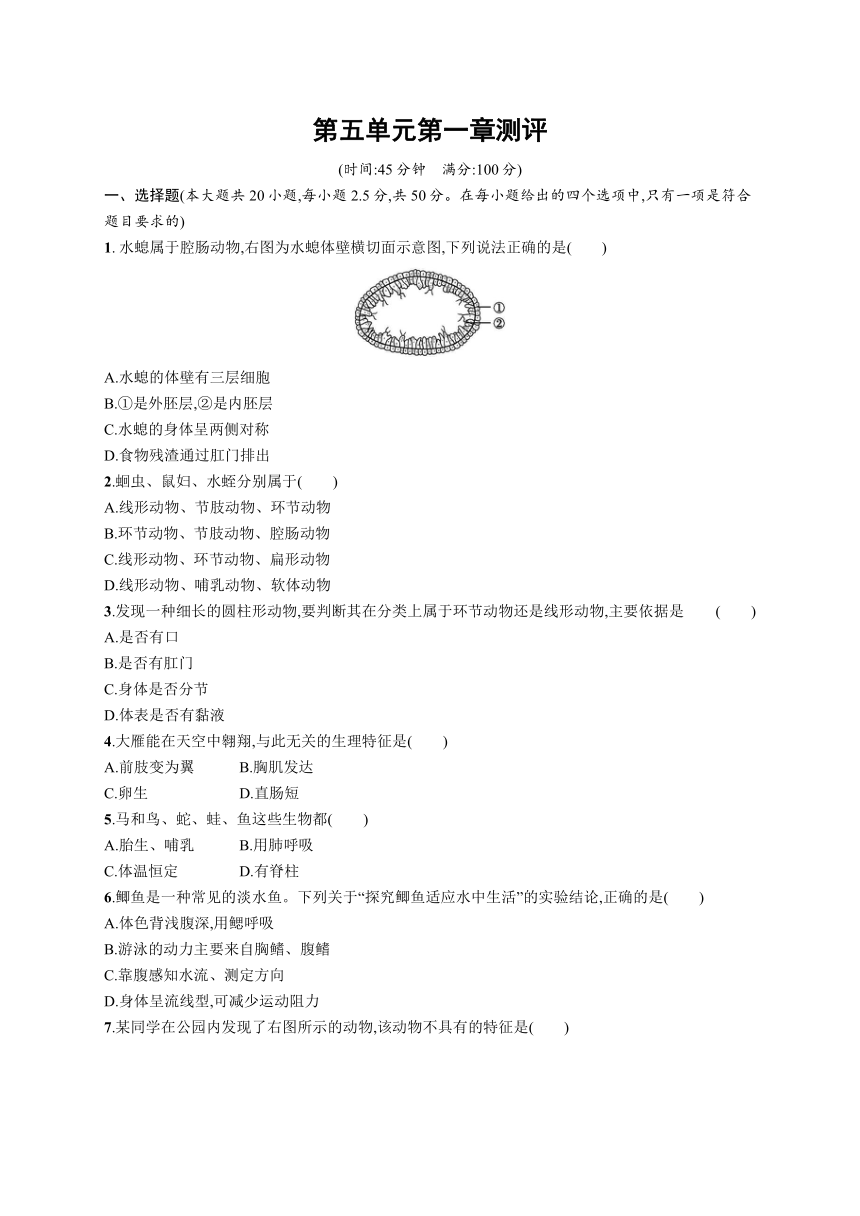 第五单元第一章测评

(时间:45 分钟　满分:100 分)

一、选择题(本大题共 20 小题,每小题 2.5 分,共 50 分。在每小题给出的四个选项中,只有一项是符合题目要求的)

1. 水螅属于腔肠动物,右图为水螅体壁横切面示意图,下列说法正确的是(　　)

①
②

A.水螅的体壁有三层细胞
B.①是外胚层,②是内胚层
C.水螅的身体呈两侧对称
D.食物残渣通过肛门排出

2.蛔虫、鼠妇、水蛭分别属于(　　)
A.线形动物、节肢动物、环节动物
B.环节动物、节肢动物、腔肠动物
C.线形动物、环节动物、扁形动物
D.线形动物、哺乳动物、软体动物

3.发现一种细长的圆柱形动物,要判断其在分类上属于环节动物还是线形动物,主要依据是　(　　)
A.是否有口
B.是否有肛门
C.身体是否分节
D.体表是否有黏液

4.大雁能在天空中翱翔,与此无关的生理特征是(　　)
A.前肢变为翼　B.胸肌发达
C.卵生　D.直肠短

5.马和鸟、蛇、蛙、鱼这些生物都(　　)
A.胎生、哺乳　B.用肺呼吸
C.体温恒定　D.有脊柱

6.鲫鱼是一种常见的淡水鱼。下列关于“探究鲫鱼适应水中生活”的实验结论,正确的是(　　)
A.体色背浅腹深,用鳃呼吸
B.游泳的动力主要来自胸鳍、腹鳍
C.靠腹感知水流、测定方向
D.身体呈流线型,可减少运动阻力

7.某同学在公园内发现了右图所示的动物,该动物不具有的特征是(　　)